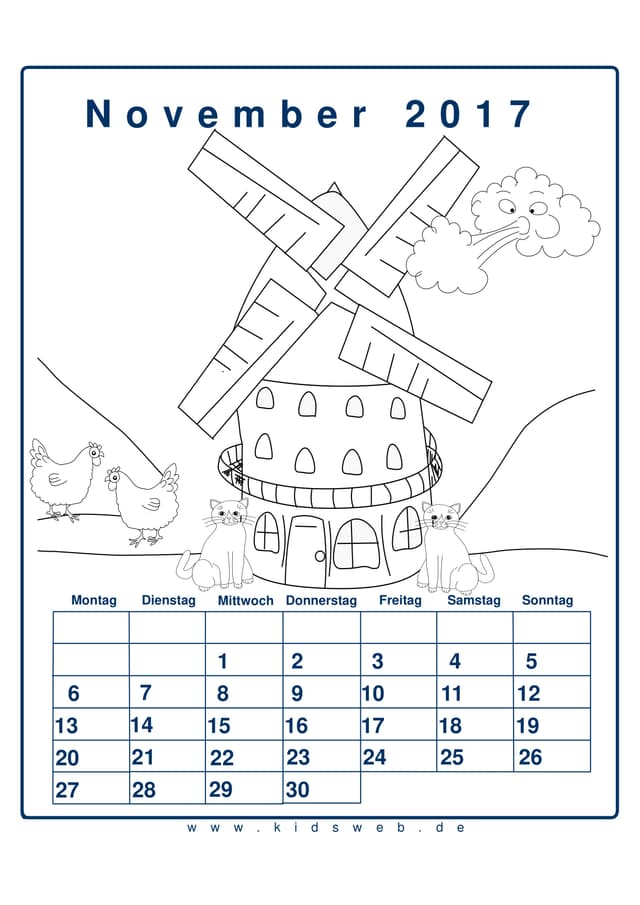 November 2017

| Montag | Dienstag | Mittwoch | Donnerstag | Freitag | Samstag | Sonntag |
|---|---|---|---|---|---|---|
| | | | | | | |
| | | 1 | 2 | 3 | 4 | 5 |
| 6 | 7 | 8 | 9 | 10 | 11 | 12 |
| 13 | 14 | 15 | 16 | 17 | 18 | 19 |
| 20 | 21 | 22 | 23 | 24 | 25 | 26 |
| 27 | 28 | 29 | 30 | | | |

www.kidsweb.de